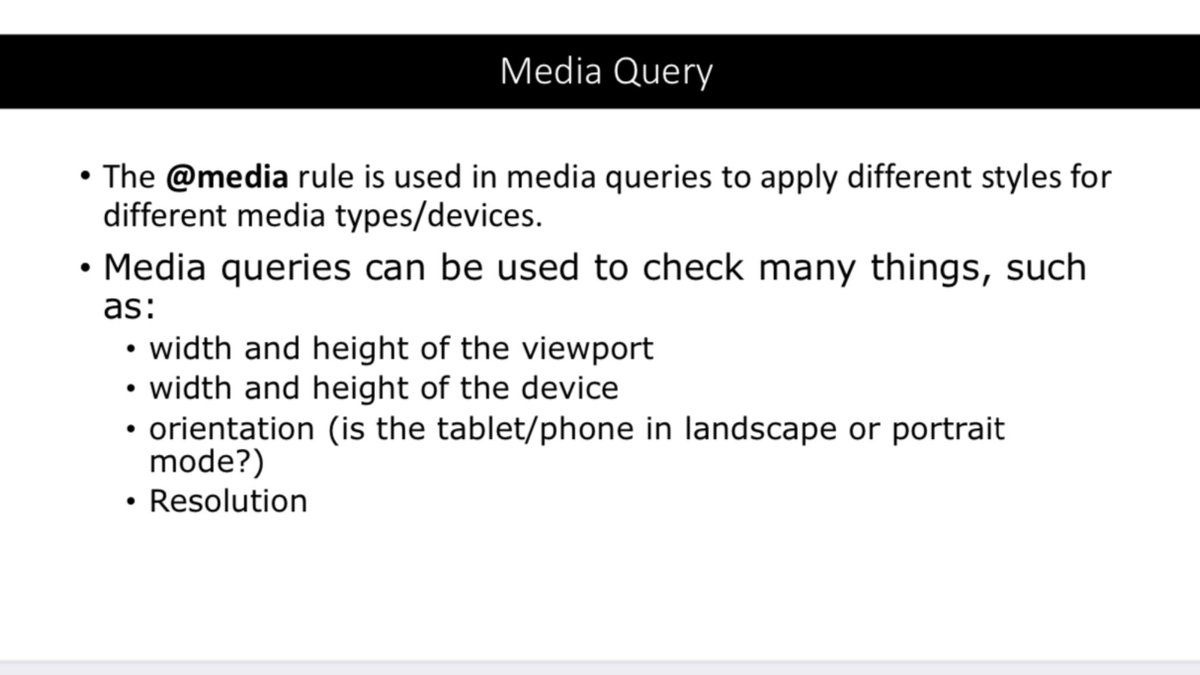 Media Query

• The @media rule is used in media queries to apply different styles for different media types/devices.

• Media queries can be used to check many things, such as:
  • width and height of the viewport
  • width and height of the device
  • orientation (is the tablet/phone in landscape or portrait mode?)
  • Resolution